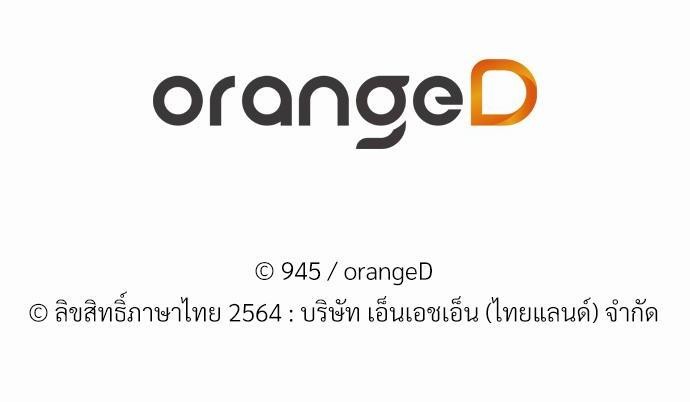 orangeD

© 945 / orangeD
© ลิขสิทธิ์ภาษาไทย 2564 : บริษัท เอ็นเอชเอ็น (ไทยแลนด์) จำกัด